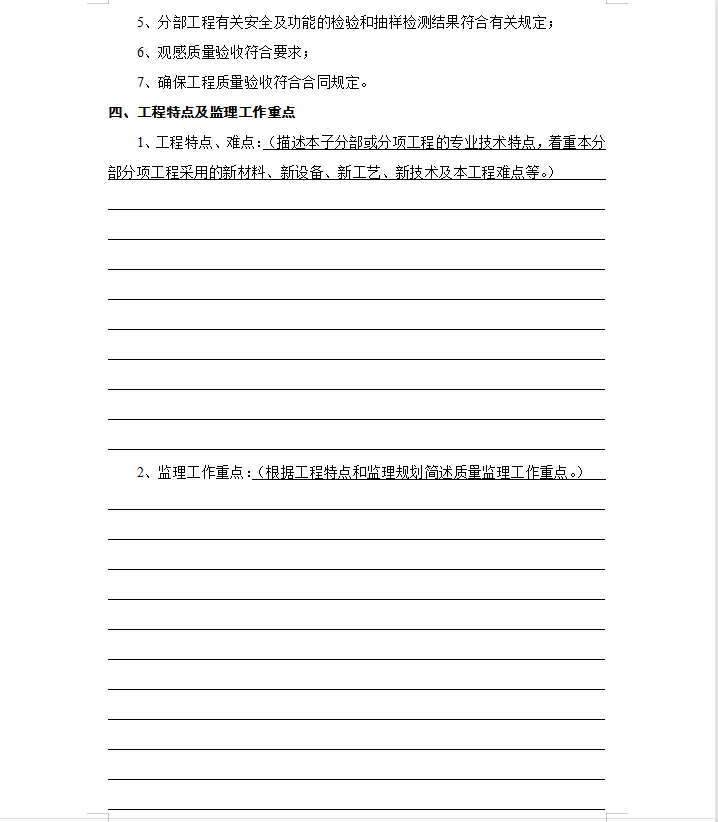 5、分部工程有关安全及功能的检验和抽样检测结果符合有关规定；

6、观感质量验收符合要求；

7、确保工程质量验收符合合同规定。

四、工程特点及监理工作重点

1、工程特点、难点：（描述本子分部或分项工程的专业技术特点，着重本分部分项工程采用的新材料、新设备、新工艺、新技术及本工程难点等。）

2、监理工作重点：（根据工程特点和监理规划简述质量监理工作重点。）